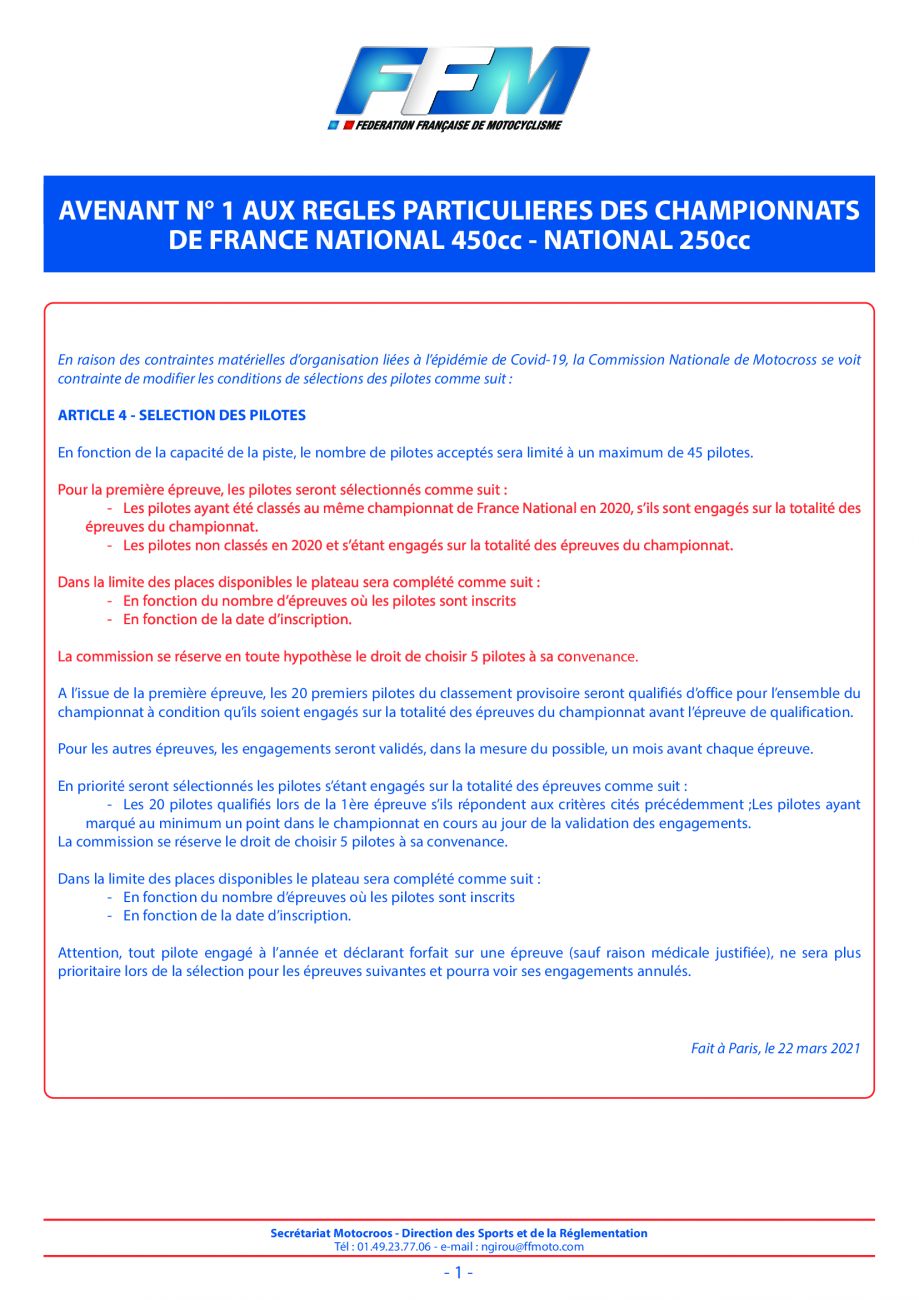 FFM
FEDERATION FRANÇAISE DE MOTOCYCLISME

AVENANT N° 1 AUX REGLES PARTICULIERES DES CHAMPIONNATS DE FRANCE NATIONAL 450cc - NATIONAL 250cc

En raison des contraintes matérielles d'organisation liées à l'épidémie de Covid-19, la Commission Nationale de Motocross se voit contrainte de modifier les conditions de sélections des pilotes comme suit :

ARTICLE 4 - SELECTION DES PILOTES

En fonction de la capacité de la piste, le nombre de pilotes acceptés sera limité à un maximum de 45 pilotes.

Pour la première épreuve, les pilotes seront sélectionnés comme suit :
- Les pilotes ayant été classés au même championnat de France National en 2020, s'ils sont engagés sur la totalité des épreuves du championnat.
- Les pilotes non classés en 2020 et s'étant engagés sur la totalité des épreuves du championnat.

Dans la limite des places disponibles le plateau sera complété comme suit :
- En fonction du nombre d'épreuves où les pilotes sont inscrits
- En fonction de la date d'inscription.

La commission se réserve en toute hypothèse le droit de choisir 5 pilotes à sa convenance.

A l'issue de la première épreuve, les 20 premiers pilotes du classement provisoire seront qualifiés d'office pour l'ensemble du championnat à condition qu'ils soient engagés sur la totalité des épreuves du championnat avant l'épreuve de qualification.

Pour les autres épreuves, les engagements seront validés, dans la mesure du possible, un mois avant chaque épreuve.

En priorité seront sélectionnés les pilotes s'étant engagés sur la totalité des épreuves comme suit :
- Les 20 pilotes qualifiés lors de la 1ère épreuve s'ils répondent aux critères cités précédemment ;Les pilotes ayant marqué au minimum un point dans le championnat en cours au jour de la validation des engagements.
La commission se réserve le droit de choisir 5 pilotes à sa convenance.

Dans la limite des places disponibles le plateau sera complété comme suit :
- En fonction du nombre d'épreuves où les pilotes sont inscrits
- En fonction de la date d'inscription.

Attention, tout pilote engagé à l'année et déclarant forfait sur une épreuve (sauf raison médicale justifiée), ne sera plus prioritaire lors de la sélection pour les épreuves suivantes et pourra voir ses engagements annulés.

Fait à Paris, le 22 mars 2021

Secrétariat Motocroos - Direction des Sports et de la Réglementation
Tél : 01.49.23.77.06 - e-mail : ngirou@ffmoto.com

- 1 -